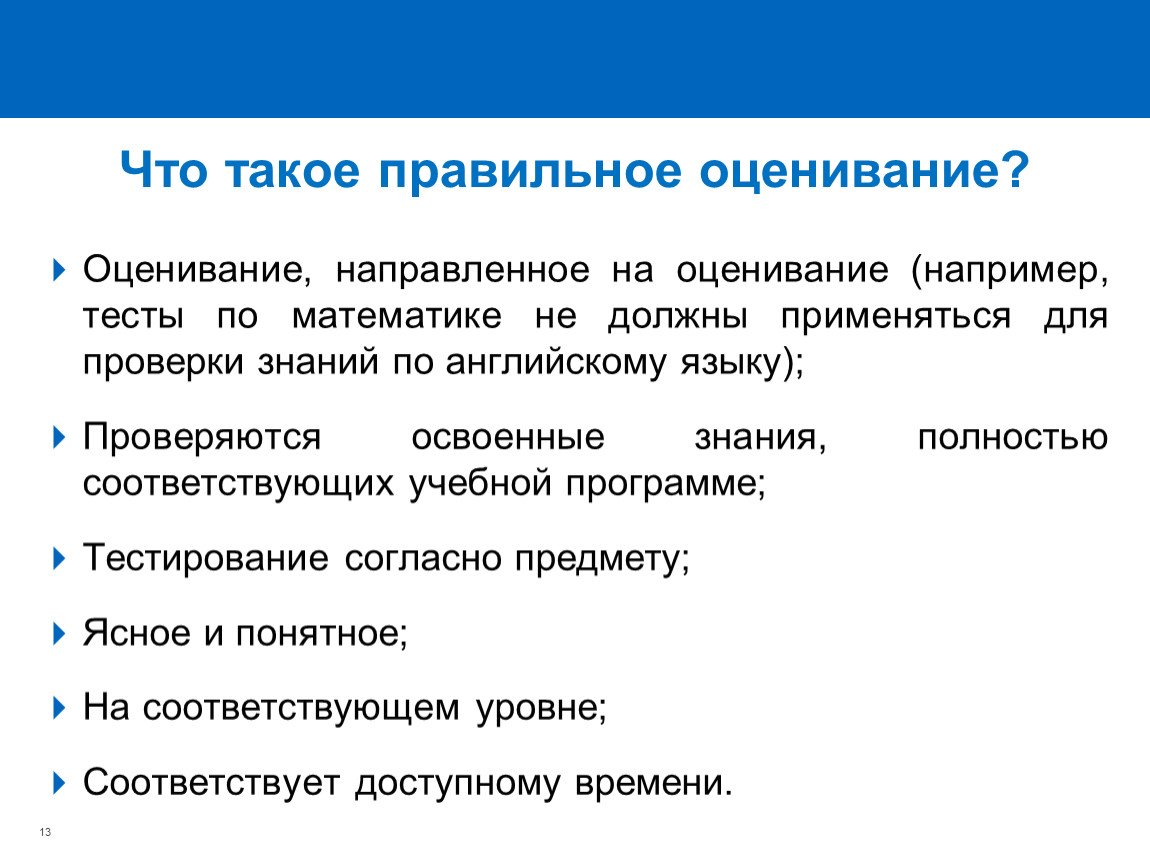 Что такое правильное оценивание?

Оценивание, направленное на оценивание (например, тесты по математике не должны применяться для проверки знаний по английскому языку);

Проверяются освоенные знания, полностью соответствующих учебной программе;

Тестирование согласно предмету;

Ясное и понятное;

На соответствующем уровне;

Соответствует доступному времени.

13